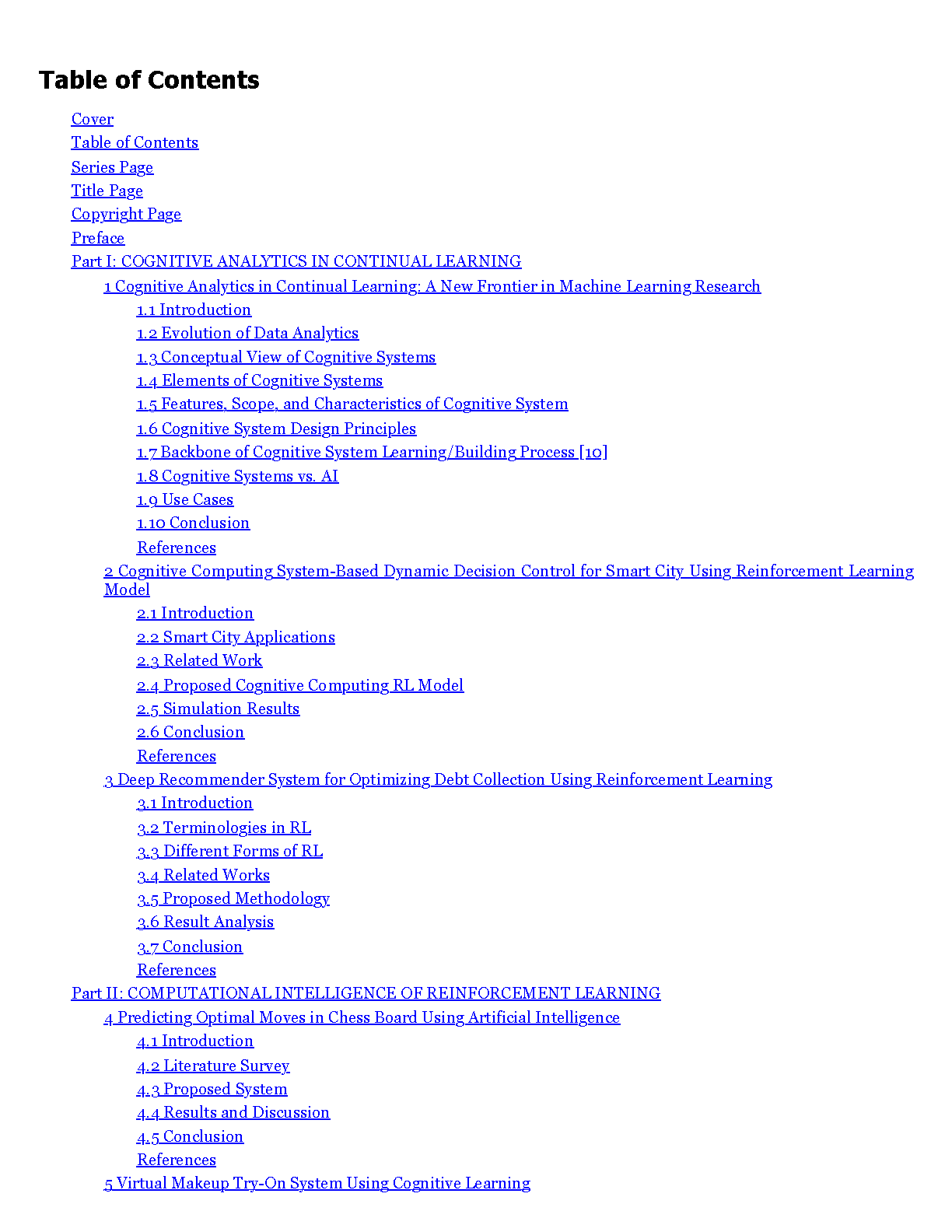 Table of Contents

Cover
Table of Contents
Series Page
Title Page
Copyright Page
Preface
Part I: COGNITIVE ANALYTICS IN CONTINUAL LEARNING
1 Cognitive Analytics in Continual Learning: A New Frontier in Machine Learning Research
1.1 Introduction
1.2 Evolution of Data Analytics
1.3 Conceptual View of Cognitive Systems
1.4 Elements of Cognitive Systems
1.5 Features, Scope, and Characteristics of Cognitive System
1.6 Cognitive System Design Principles
1.7 Backbone of Cognitive System Learning/Building Process [10]
1.8 Cognitive Systems vs. AI
1.9 Use Cases
1.10 Conclusion
References
2 Cognitive Computing System-Based Dynamic Decision Control for Smart City Using Reinforcement Learning Model
2.1 Introduction
2.2 Smart City Applications
2.3 Related Work
2.4 Proposed Cognitive Computing RL Model
2.5 Simulation Results
2.6 Conclusion
References
3 Deep Recommender System for Optimizing Debt Collection Using Reinforcement Learning
3.1 Introduction
3.2 Terminologies in RL
3.3 Different Forms of RL
3.4 Related Works
3.5 Proposed Methodology
3.6 Result Analysis
3.7 Conclusion
References
Part II: COMPUTATIONAL INTELLIGENCE OF REINFORCEMENT LEARNING
4 Predicting Optimal Moves in Chess Board Using Artificial Intelligence
4.1 Introduction
4.2 Literature Survey
4.3 Proposed System
4.4 Results and Discussion
4.5 Conclusion
References
5 Virtual Makeup Try-On System Using Cognitive Learning